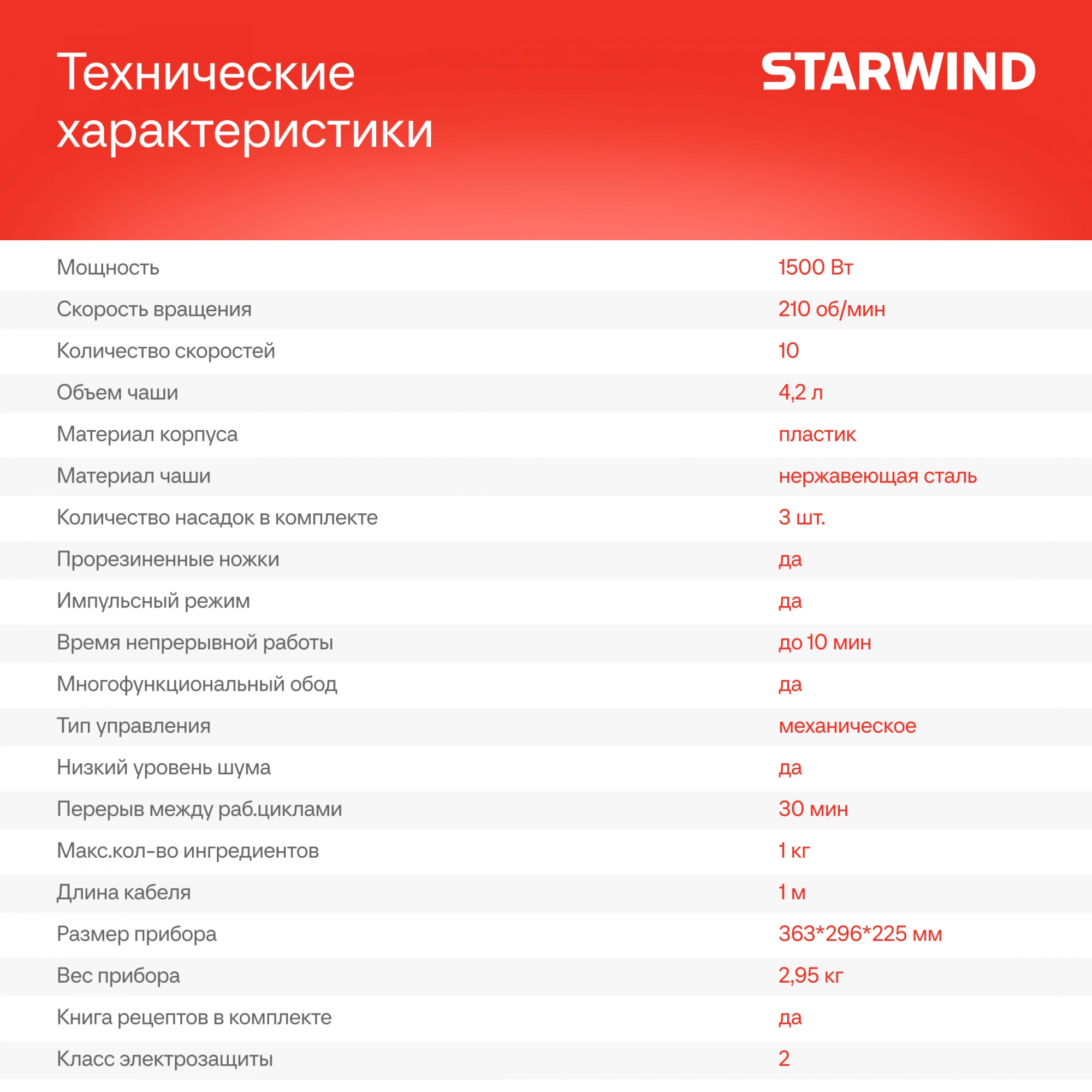 Технические характеристики

STARWIND

| | |
|---|---|
| Мощность | 1500 Вт |
| Скорость вращения | 210 об/мин |
| Количество скоростей | 10 |
| Объем чаши | 4,2 л |
| Материал корпуса | пластик |
| Материал чаши | нержавеющая сталь |
| Количество насадок в комплекте | 3 шт. |
| Прорезиненные ножки | да |
| Импульсный режим | да |
| Время непрерывной работы | до 10 мин |
| Многофункциональный обод | да |
| Тип управления | механическое |
| Низкий уровень шума | да |
| Перерыв между раб.циклами | 30 мин |
| Макс.кол-во ингредиентов | 1 кг |
| Длина кабеля | 1 м |
| Размер прибора | 363*296*225 мм |
| Вес прибора | 2,95 кг |
| Книга рецептов в комплекте | да |
| Класс электрозащиты | 2 |